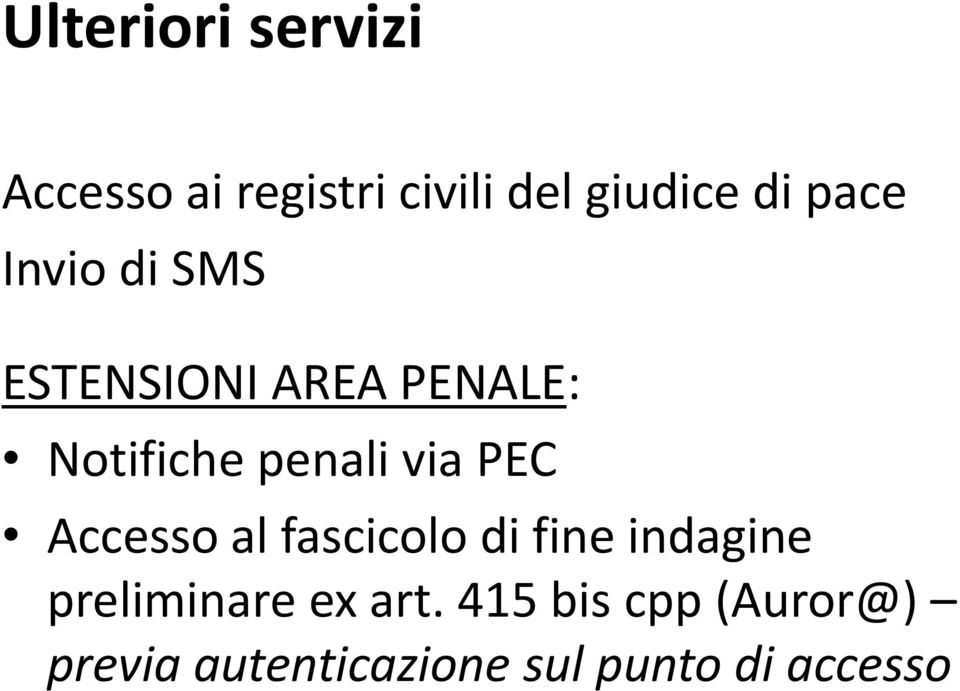 Ulteriori servizi

Accesso ai registri civili del giudice di pace
Invio di SMS

ESTENSIONI AREA PENALE:

• Notifiche penali via PEC
• Accesso al fascicolo di fine indagine preliminare ex art. 415 bis cpp (Auror@) – previa autenticazione sul punto di accesso